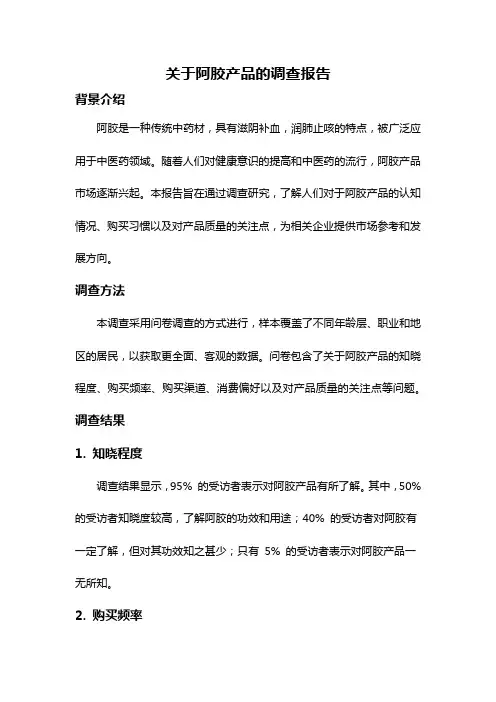 关于阿胶产品的调查报告

背景介绍

阿胶是一种传统中药材，具有滋阴补血，润肺止咳的特点，被广泛应用于中医药领域。随着人们对健康意识的提高和中医药的流行，阿胶产品市场逐渐兴起。本报告旨在通过调查研究，了解人们对于阿胶产品的认知情况、购买习惯以及对产品质量的关注点，为相关企业提供市场参考和发展方向。

调查方法

本调查采用问卷调查的方式进行，样本覆盖了不同年龄层、职业和地区的居民，以获取更全面、客观的数据。问卷包含了关于阿胶产品的知晓程度、购买频率、购买渠道、消费偏好以及对产品质量的关注点等问题。

调查结果

1. 知晓程度

调查结果显示，95% 的受访者表示对阿胶产品有所了解。其中，50% 的受访者知晓度较高，了解阿胶的功效和用途；40% 的受访者对阿胶有一定了解，但对其功效知之甚少；只有 5% 的受访者表示对阿胶产品一无所知。

2. 购买频率